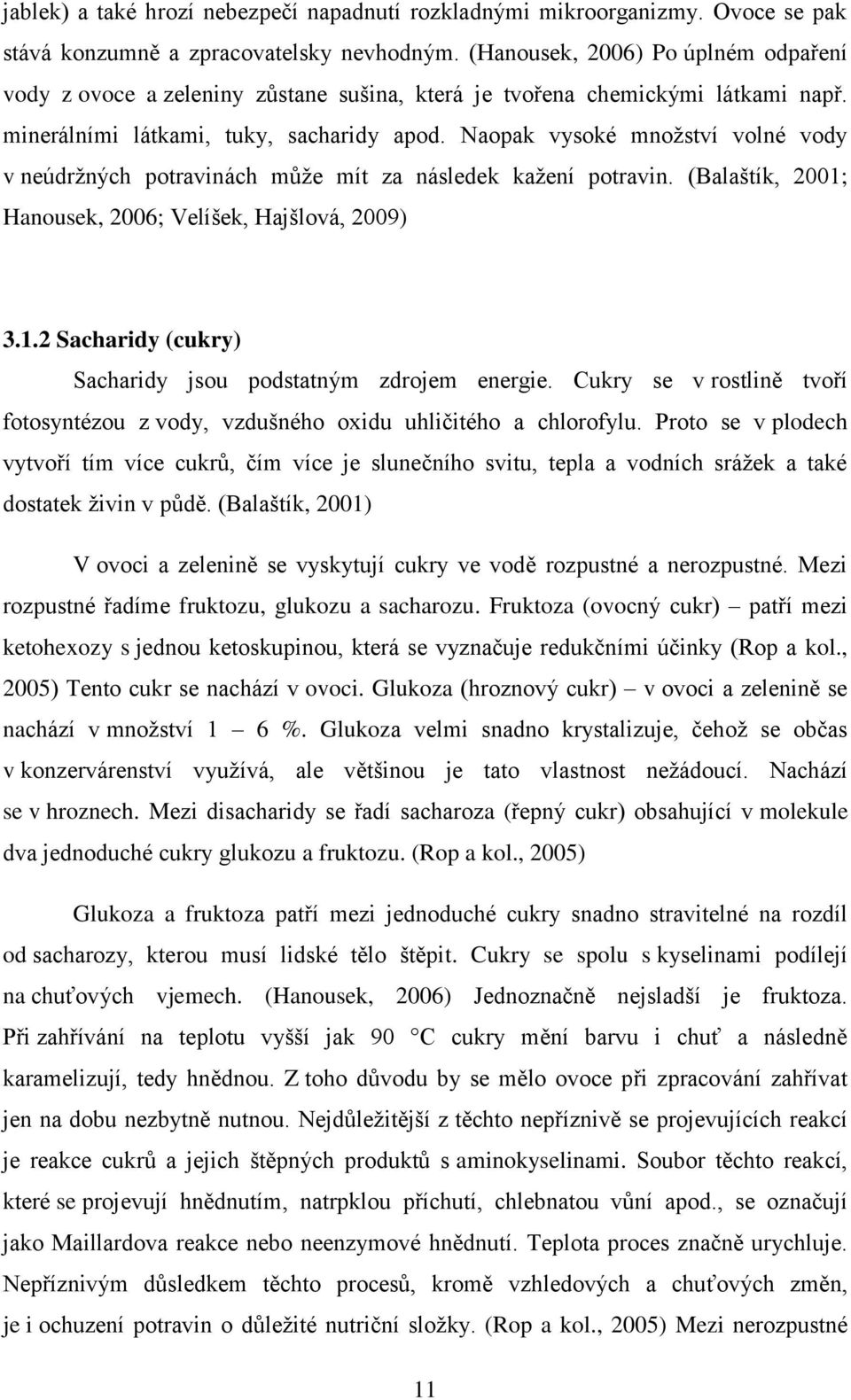 jablek) a také hrozí nebezpečí napadnutí rozkladnými mikroorganizmy. Ovoce se pak stává konzumně a zpracovatelsky nevhodným. (Hanousek, 2006) Po úplném odpaření vody z ovoce a zeleniny zůstane sušina, která je tvořena chemickými látkami např. minerálními látkami, tuky, sacharidy apod. Naopak vysoké množství volné vody v neúdržných potravinách může mít za následek kažení potravin. (Balaštík, 2001; Hanousek, 2006; Velíšek, Hajšlová, 2009)

3.1.2 Sacharidy (cukry)

Sacharidy jsou podstatným zdrojem energie. Cukry se v rostlině tvoří fotosyntézou z vody, vzdušného oxidu uhličitého a chlorofylu. Proto se v plodech vytvoří tím více cukrů, čím více je slunečního svitu, tepla a vodních srážek a také dostatek živin v půdě. (Balaštík, 2001)

V ovoci a zelenině se vyskytují cukry ve vodě rozpustné a nerozpustné. Mezi rozpustné řadíme fruktozu, glukozu a sacharozu. Fruktoza (ovocný cukr) – patří mezi ketohexozy s jednou ketoskupinou, která se vyznačuje redukčními účinky (Rop a kol., 2005) Tento cukr se nachází v ovoci. Glukoza (hroznový cukr) – v ovoci a zelenině se nachází v množství 1 – 6 %. Glukoza velmi snadno krystalizuje, čehož se občas v konzervárenství využívá, ale většinou je tato vlastnost nežádoucí. Nachází se v hroznech. Mezi disacharidy se řadí sacharoza (řepný cukr) obsahující v molekule dva jednoduché cukry glukozu a fruktozu. (Rop a kol., 2005)

Glukoza a fruktoza patří mezi jednoduché cukry snadno stravitelné na rozdíl od sacharozy, kterou musí lidské tělo štěpit. Cukry se spolu s kyselinami podílejí na chuťových vjemech. (Hanousek, 2006) Jednoznačně nejsladší je fruktoza. Při zahřívání na teplotu vyšší jak 90 °C cukry mění barvu i chuť a následně karamelizují, tedy hnědnou. Z toho důvodu by se mělo ovoce při zpracování zahřívat jen na dobu nezbytně nutnou. Nejdůležitější z těchto nepříznivě se projevujících reakcí je reakce cukrů a jejich štěpných produktů s aminokyselinami. Soubor těchto reakcí, které se projevují hnědnutím, natrpklou příchutí, chlebnatou vůní apod., se označují jako Maillardova reakce nebo neenzymové hnědnutí. Teplota proces značně urychluje. Nepříznivým důsledkem těchto procesů, kromě vzhledových a chuťových změn, je i ochuzení potravin o důležité nutriční složky. (Rop a kol., 2005) Mezi nerozpustné

11